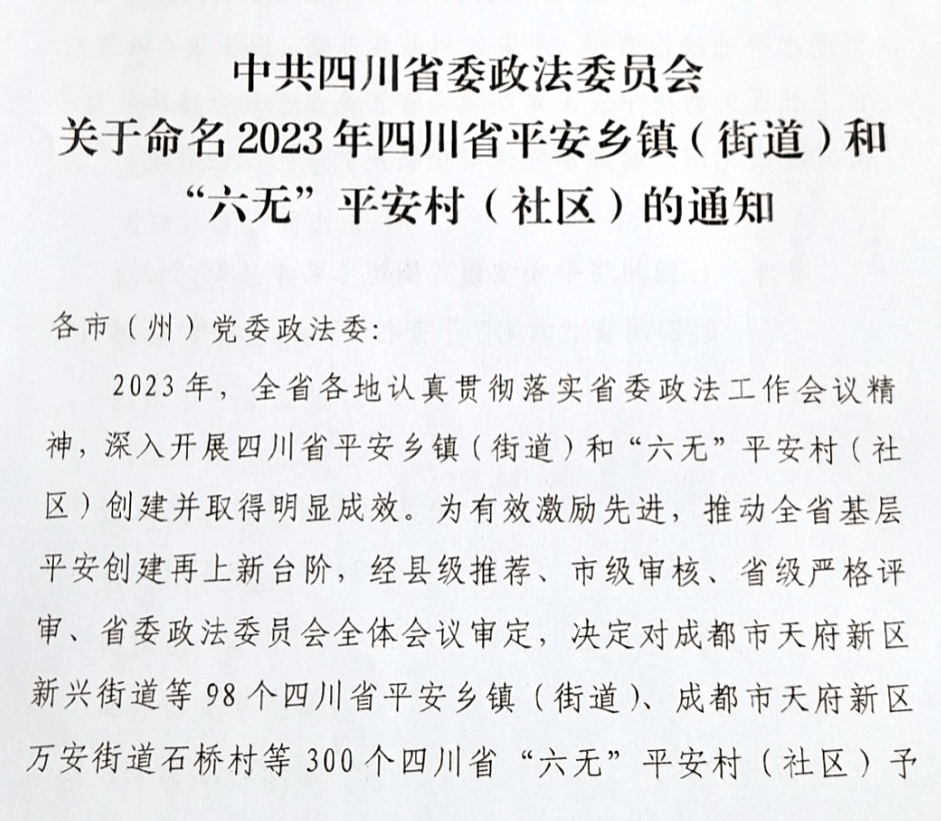 中共四川省委政法委员会
关于命名2023年四川省平安乡镇（街道）和
“六无”平安村（社区）的通知

各市（州）党委政法委：

2023年，全省各地认真贯彻落实省委政法工作会议精神，深入开展四川省平安乡镇（街道）和“六无”平安村（社区）创建并取得明显成效。为有效激励先进，推动全省基层平安创建再上新台阶，经县级推荐、市级审核、省级严格评审、省委政法委员会全体会议审定，决定对成都市天府新区新兴街道等98个四川省平安乡镇（街道）、成都市天府新区万安街道石桥村等300个四川省“六无”平安村（社区）予